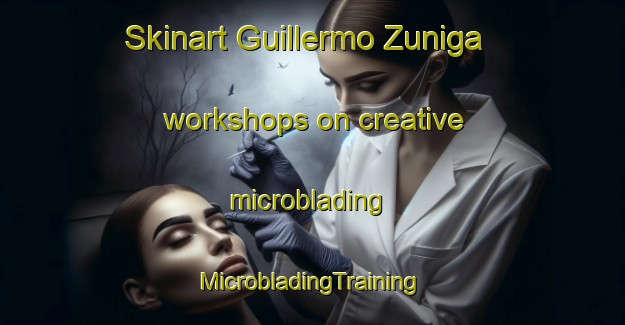 Skinart Guillermo Zuniga workshops on creative microblading

MicrobladingTraining